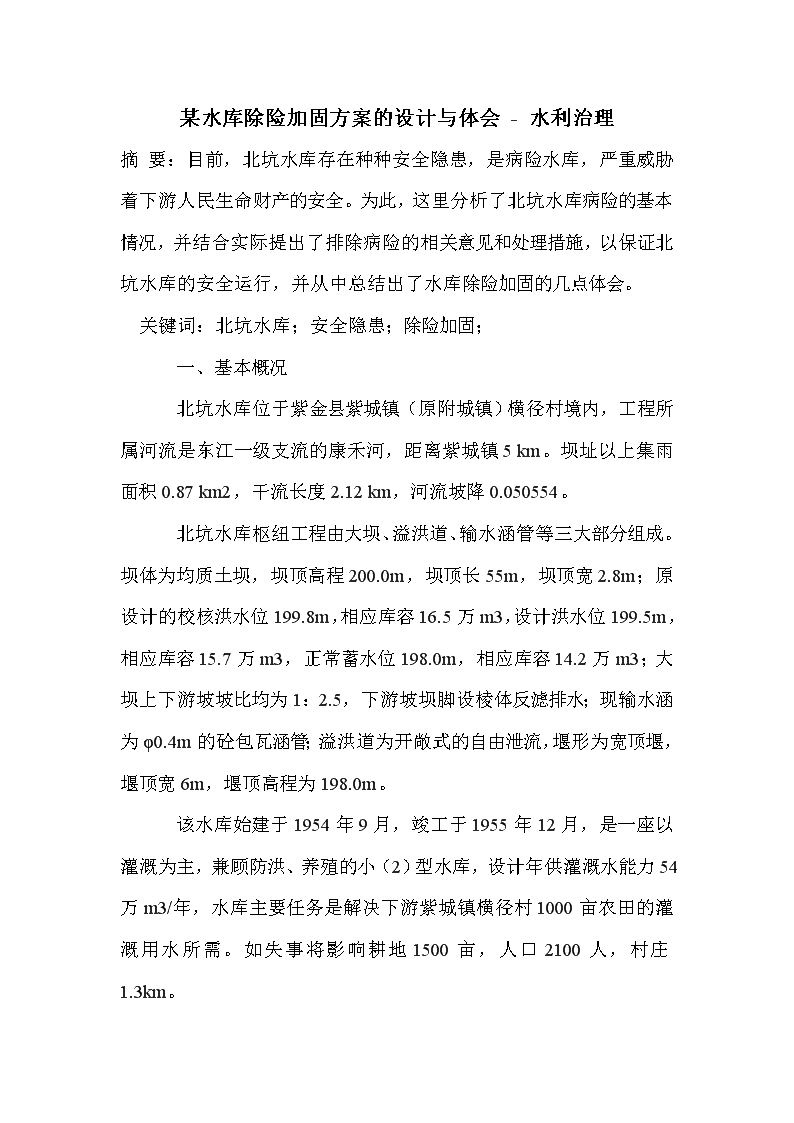 某水库除险加固方案的设计与体会 - 水利治理

摘 要：目前，北坑水库存在种种安全隐患，是病险水库，严重威胁着下游人民生命财产的安全。为此，这里分析了北坑水库病险的基本情况，并结合实际提出了排除病险的相关意见和处理措施，以保证北坑水库的安全运行，并从中总结出了水库除险加固的几点体会。

关键词：北坑水库；安全隐患；除险加固；

一、基本概况

北坑水库位于紫金县紫城镇（原附城镇）横径村境内，工程所属河流是东江一级支流的康禾河，距离紫城镇 5 km。坝址以上集雨面积 0.87 km2，干流长度 2.12 km，河流坡降 0.050554。

北坑水库枢纽工程由大坝、溢洪道、输水涵管等三大部分组成。坝体为均质土坝，坝顶高程 200.0m，坝顶长 55m，坝顶宽 2.8m；原设计的校核洪水位 199.8m，相应库容 16.5 万 m3，设计洪水位 199.5m，相应库容 15.7 万 m3，正常蓄水位 198.0m，相应库容 14.2 万 m3；大坝上下游坡坡比均为 1：2.5，下游坡坝脚设棱体反滤排水；现输水涵为 φ0.4m 的砼包瓦涵管；溢洪道为开敞式的自由泄流，堰形为宽顶堰，堰顶宽 6m，堰顶高程为 198.0m。

该水库始建于 1954 年 9 月，竣工于 1955 年 12 月，是一座以灌溉为主，兼顾防洪、养殖的小（2）型水库，设计年供灌溉水能力 54 万 m3/年，水库主要任务是解决下游紫城镇横径村 1000 亩农田的灌溉用水所需。如失事将影响耕地 1500 亩，人口 2100 人，村庄 1.3km。